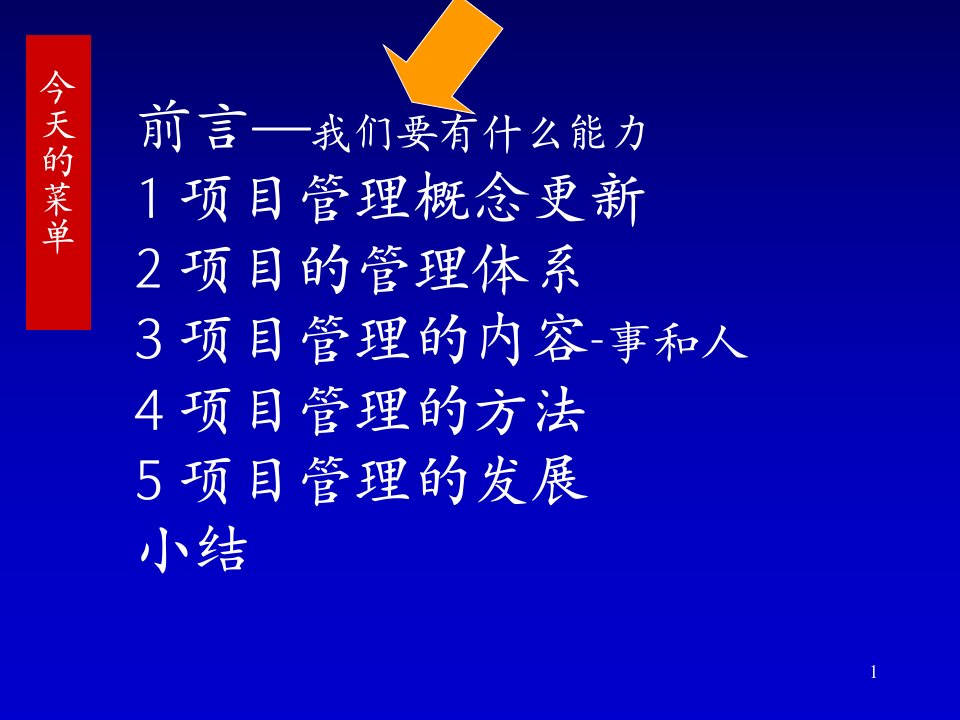 今天的菜单

前言—我们要有什么能力
1 项目管理概念更新
2 项目的管理体系
3 项目管理的内容-事和人
4 项目管理的方法
5 项目管理的发展
小结

1